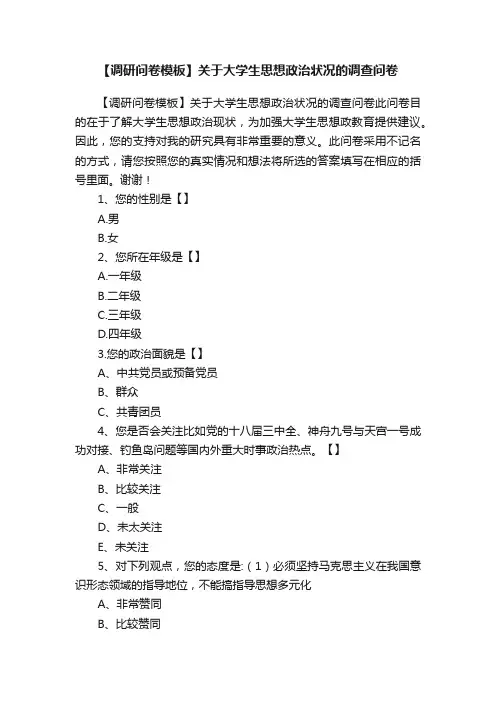 【调研问卷模板】关于大学生思想政治状况的调查问卷

【调研问卷模板】关于大学生思想政治状况的调查问卷此问卷目的在于了解大学生思想政治现状，为加强大学生思想政教育提供建议。因此，您的支持对我的研究具有非常重要的意义。此问卷采用不记名的方式，请您按照您的真实情况和想法将所选的答案填写在相应的括号里面。谢谢！

1、您的性别是【】

A.男

B.女

2、您所在年级是【】

A.一年级

B.二年级

C.三年级

D.四年级

3.您的政治面貌是【】

A、中共党员或预备党员

B、群众

C、共青团员

4、您是否会关注比如党的十八届三中全、神舟九号与天宫一号成功对接、钓鱼岛问题等国内外重大时事政治热点。【】

A、非常关注

B、比较关注

C、一般

D、未太关注

E、未关注

5、对下列观点，您的态度是:（1）必须坚持马克思主义在我国意识形态领域的指导地位，不能搞指导思想多元化

A、非常赞同

B、比较赞同